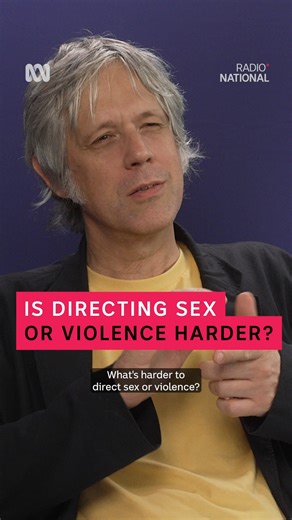 RADIO NATIONAL

IS DIRECTING SEX OR VIOLENCE HARDER?

What's harder to direct sex or violence?